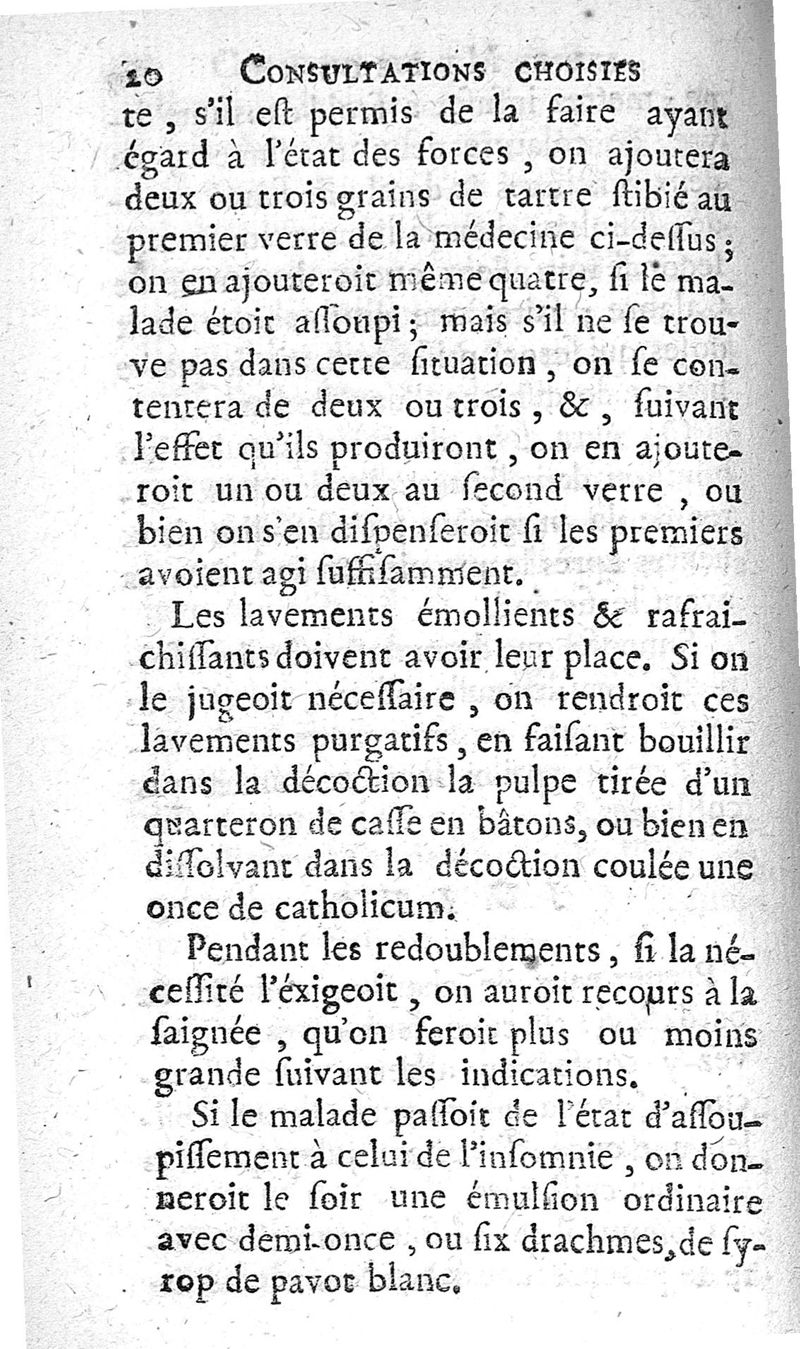 20 CONSULTATIONS CHOISIES

te, s'il eſt permis de la faire ayant égard à l'état des forces, on ajoutera deux ou trois grains de tartre ſtibié au premier verre de la médecine ci-deſſus; on en ajouteroit même quatre, ſi le malade étoit aſſoupi; mais s'il ne ſe trouve pas dans cette ſituation, on ſe contentera de deux ou trois, &, ſuivant l'effet qu'ils produiront, on en ajouteroit un ou deux au ſecond verre, ou bien on s'en diſpenſeroit ſi les premiers avoient agi ſuffiſamment.

Les lavements émollients & rafraichiſſants doivent avoir leur place. Si on le jugeoit néceſſaire, on rendroit ces lavements purgatifs, en faiſant bouillir dans la décoction la pulpe tirée d'un quarteron de caſſe en bâtons, ou bien en diſſolvant dans la décoction coulée une once de catholicum.

Pendant les redoublements, ſi la néceſſité l'éxigeoit, on auroit recours à la ſaignée, qu'on feroit plus ou moins grande ſuivant les indications.

Si le malade paſſoit de l'état d'aſſoupiſſement à celui de l'inſomnie, on donneroit le ſoir une émulſion ordinaire avec demi-once, ou ſix drachmes, de ſyrop de pavot blanc.